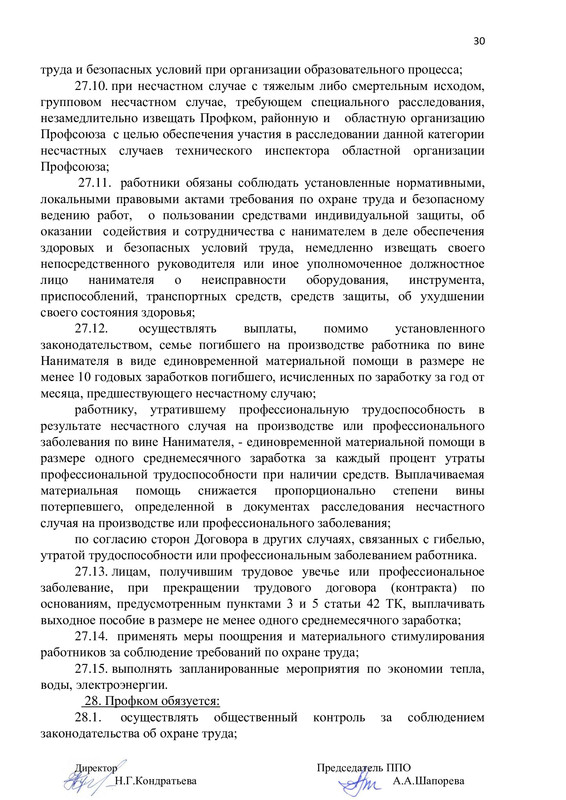 30

труда и безопасных условий при организации образовательного процесса;

27.10. при несчастном случае с тяжелым либо смертельным исходом, групповом несчастном случае, требующем специального расследования, незамедлительно извещать Профком, районную и областную организацию Профсоюза с целью обеспечения участия в расследовании данной категории несчастных случаев технического инспектора областной организации Профсоюза;

27.11. работники обязаны соблюдать установленные нормативными, локальными правовыми актами требования по охране труда и безопасному ведению работ, о пользовании средствами индивидуальной защиты, об оказании содействия и сотрудничества с нанимателем в деле обеспечения здоровых и безопасных условий труда, немедленно извещать своего непосредственного руководителя или иное уполномоченное должностное лицо нанимателя о неисправности оборудования, инструмента, приспособлений, транспортных средств, средств защиты, об ухудшении своего состояния здоровья;

27.12. осуществлять выплаты, помимо установленного законодательством, семье погибшего на производстве работника по вине Нанимателя в виде единовременной материальной помощи в размере не менее 10 годовых заработков погибшего, исчисленных по заработку за год от месяца, предшествующего несчастному случаю;

работнику, утратившему профессиональную трудоспособность в результате несчастного случая на производстве или профессионального заболевания по вине Нанимателя, - единовременной материальной помощи в размере одного среднемесячного заработка за каждый процент утраты профессиональной трудоспособности при наличии средств. Выплачиваемая материальная помощь снижается пропорционально степени вины потерпевшего, определенной в документах расследования несчастного случая на производстве или профессионального заболевания;

по согласию сторон Договора в других случаях, связанных с гибелью, утратой трудоспособности или профессиональным заболеванием работника.

27.13. лицам, получившим трудовое увечье или профессиональное заболевание, при прекращении трудового договора (контракта) по основаниям, предусмотренным пунктами 3 и 5 статьи 42 ТК, выплачивать выходное пособие в размере не менее одного среднемесячного заработка;

27.14. применять меры поощрения и материального стимулирования работников за соблюдение требований по охране труда;

27.15. выполнять запланированные мероприятия по экономии тепла, воды, электроэнергии.

28. Профком обязуется:

28.1. осуществлять общественный контроль за соблюдением законодательства об охране труда;

Директор
Н.Г.Кондратьева

Председатель ППО
А.А.Шапорева